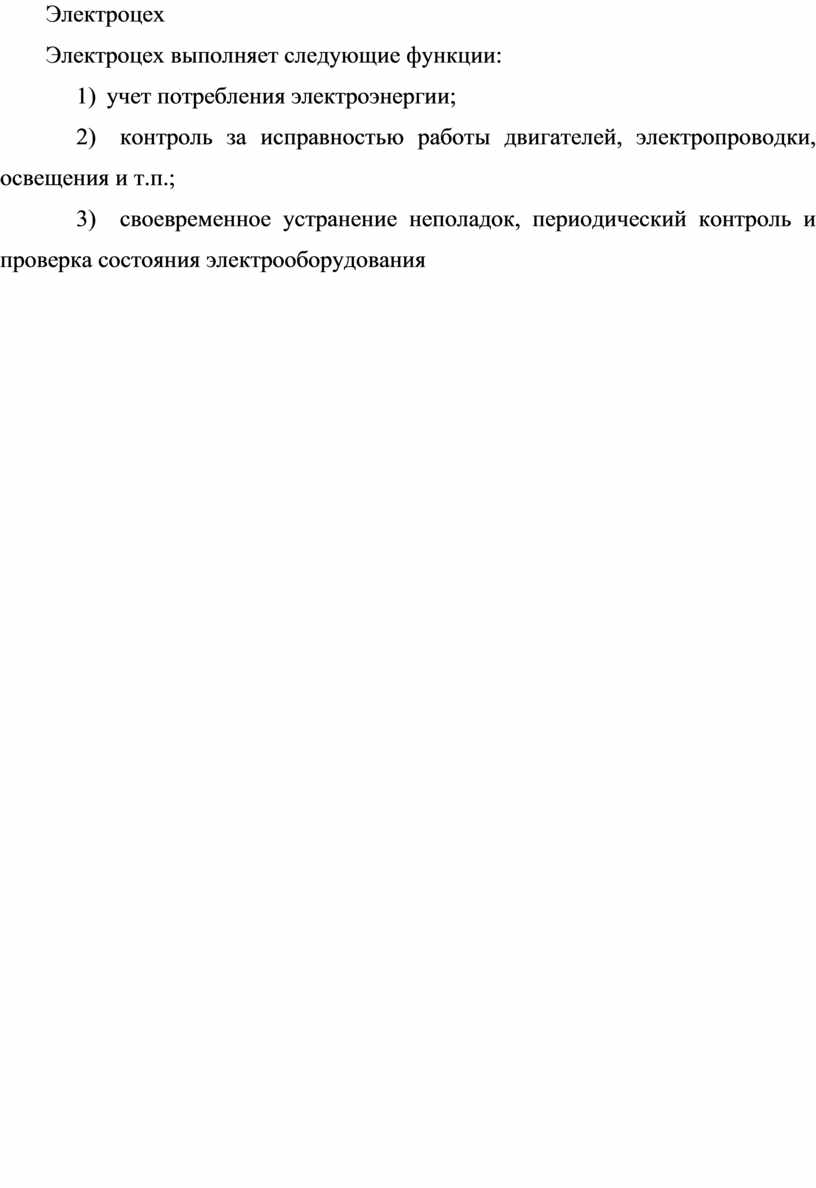 Электроцех

Электроцех выполняет следующие функции:

1) учет потребления электроэнергии;

2) контроль за исправностью работы двигателей, электропроводки, освещения и т.п.;

3) своевременное устранение неполадок, периодический контроль и проверка состояния электрооборудования